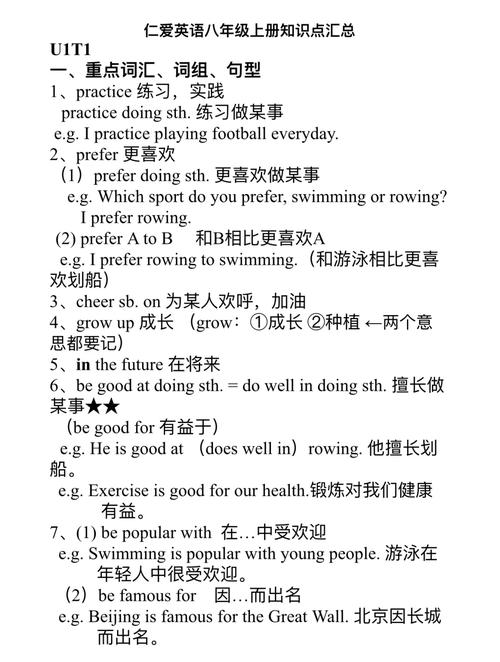 仁爱英语八年级上册知识点汇总

U1T1

一、重点词汇、词组、句型

1、practice 练习，实践

practice doing sth. 练习做某事

e.g. I practice playing football everyday.

2、prefer 更喜欢

（1）prefer doing sth. 更喜欢做某事

e.g. Which sport do you prefer, swimming or rowing?

I prefer rowing.

(2) prefer A to B 和B相比更喜欢A

e.g. I prefer rowing to swimming.（和游泳相比更喜欢划船）

3、cheer sb. on 为某人欢呼，加油

4、grow up 成长 （grow：①成长 ②种植 ←两个意思都要记）

5、in the future 在将来

6、be good at doing sth. = do well in doing sth. 擅长做某事★★

（be good for 有益于）

e.g. He is good at （does well in）rowing. 他擅长划船。

e.g. Exercise is good for our health.锻炼对我们健康有益。

7、(1) be popular with 在…中受欢迎

e.g. Swimming is popular with young people. 游泳在年轻人中很受欢迎。

（2）be famous for 因…而出名

e.g. Beijing is famous for the Great Wall. 北京因长城而出名。